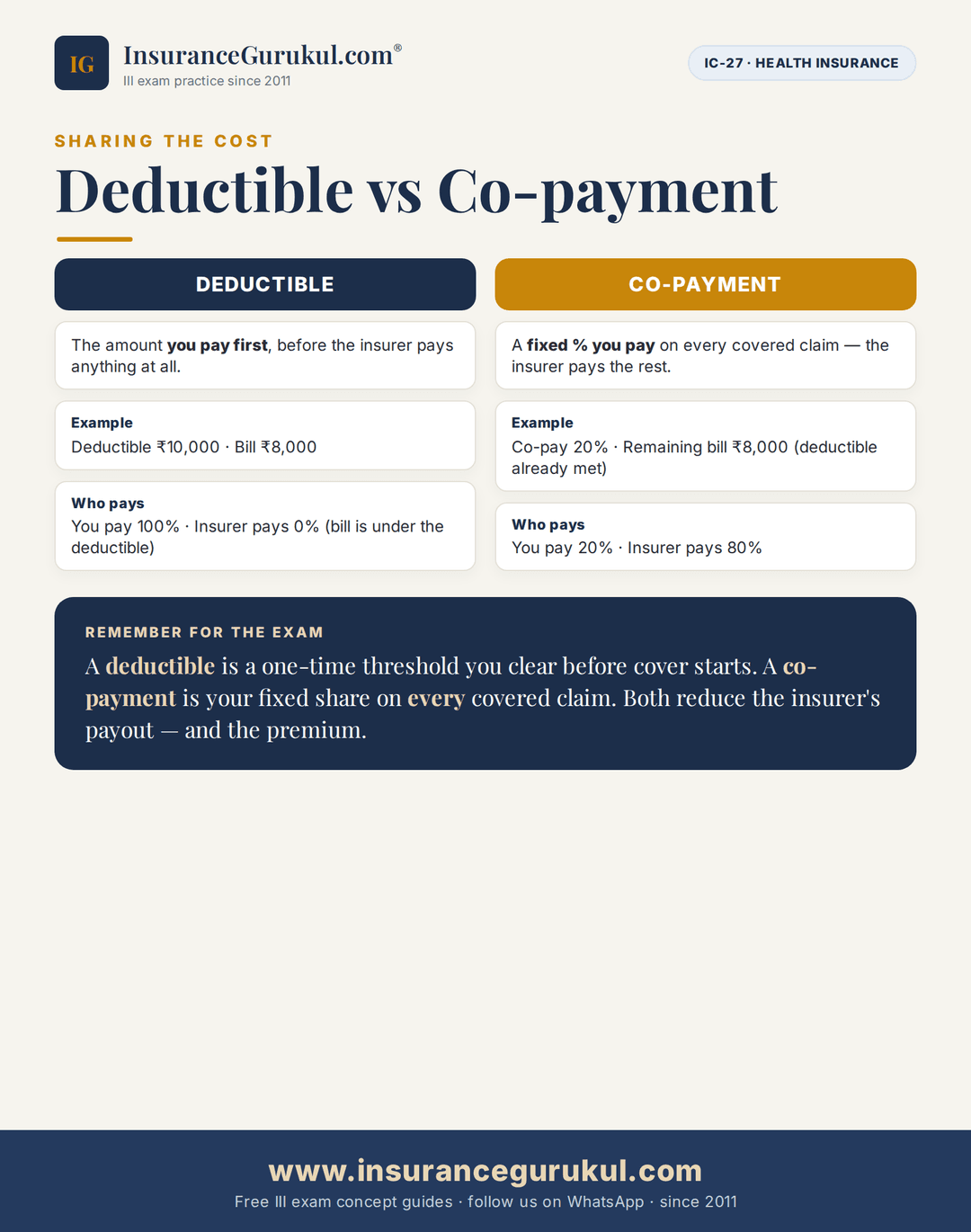 IG
InsuranceGurukul.com®
III exam practice since 2011

IC-27 · HEALTH INSURANCE

SHARING THE COST

Deductible vs Co-payment

DEDUCTIBLE

The amount you pay first, before the insurer pays anything at all.

Example
Deductible ₹10,000 · Bill ₹8,000

Who pays
You pay 100% · Insurer pays 0% (bill is under the deductible)

CO-PAYMENT

A fixed % you pay on every covered claim — the insurer pays the rest.

Example
Co-pay 20% · Remaining bill ₹8,000 (deductible already met)

Who pays
You pay 20% · Insurer pays 80%

REMEMBER FOR THE EXAM

A deductible is a one-time threshold you clear before cover starts. A co-payment is your fixed share on every covered claim. Both reduce the insurer's payout — and the premium.

www.insurancegurukul.com
Free III exam concept guides · follow us on WhatsApp · since 2011